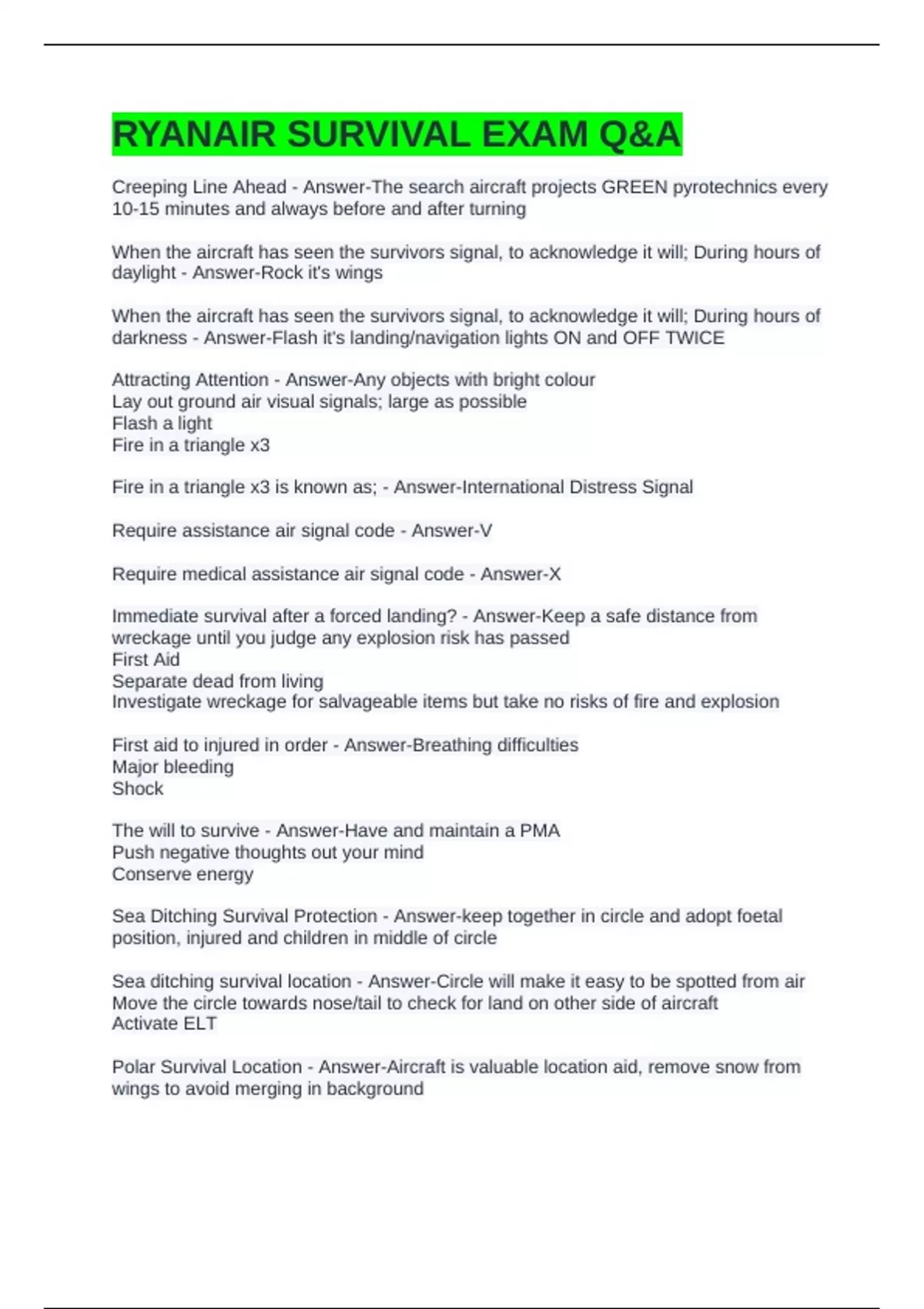 RYANAIR SURVIVAL EXAM Q&A

Creeping Line Ahead - Answer-The search aircraft projects GREEN pyrotechnics every 10-15 minutes and always before and after turning

When the aircraft has seen the survivors signal, to acknowledge it will; During hours of daylight - Answer-Rock it's wings

When the aircraft has seen the survivors signal, to acknowledge it will; During hours of darkness - Answer-Flash it's landing/navigation lights ON and OFF TWICE

Attracting Attention - Answer-Any objects with bright colour
Lay out ground air visual signals; large as possible
Flash a light
Fire in a triangle x3

Fire in a triangle x3 is known as; - Answer-International Distress Signal

Require assistance air signal code - Answer-V

Require medical assistance air signal code - Answer-X

Immediate survival after a forced landing? - Answer-Keep a safe distance from wreckage until you judge any explosion risk has passed
First Aid
Separate dead from living
Investigate wreckage for salvageable items but take no risks of fire and explosion

First aid to injured in order - Answer-Breathing difficulties
Major bleeding
Shock

The will to survive - Answer-Have and maintain a PMA
Push negative thoughts out your mind
Conserve energy

Sea Ditching Survival Protection - Answer-keep together in circle and adopt foetal position, injured and children in middle of circle

Sea ditching survival location - Answer-Circle will make it easy to be spotted from air
Move the circle towards nose/tail to check for land on other side of aircraft
Activate ELT

Polar Survival Location - Answer-Aircraft is valuable location aid, remove snow from wings to avoid merging in background